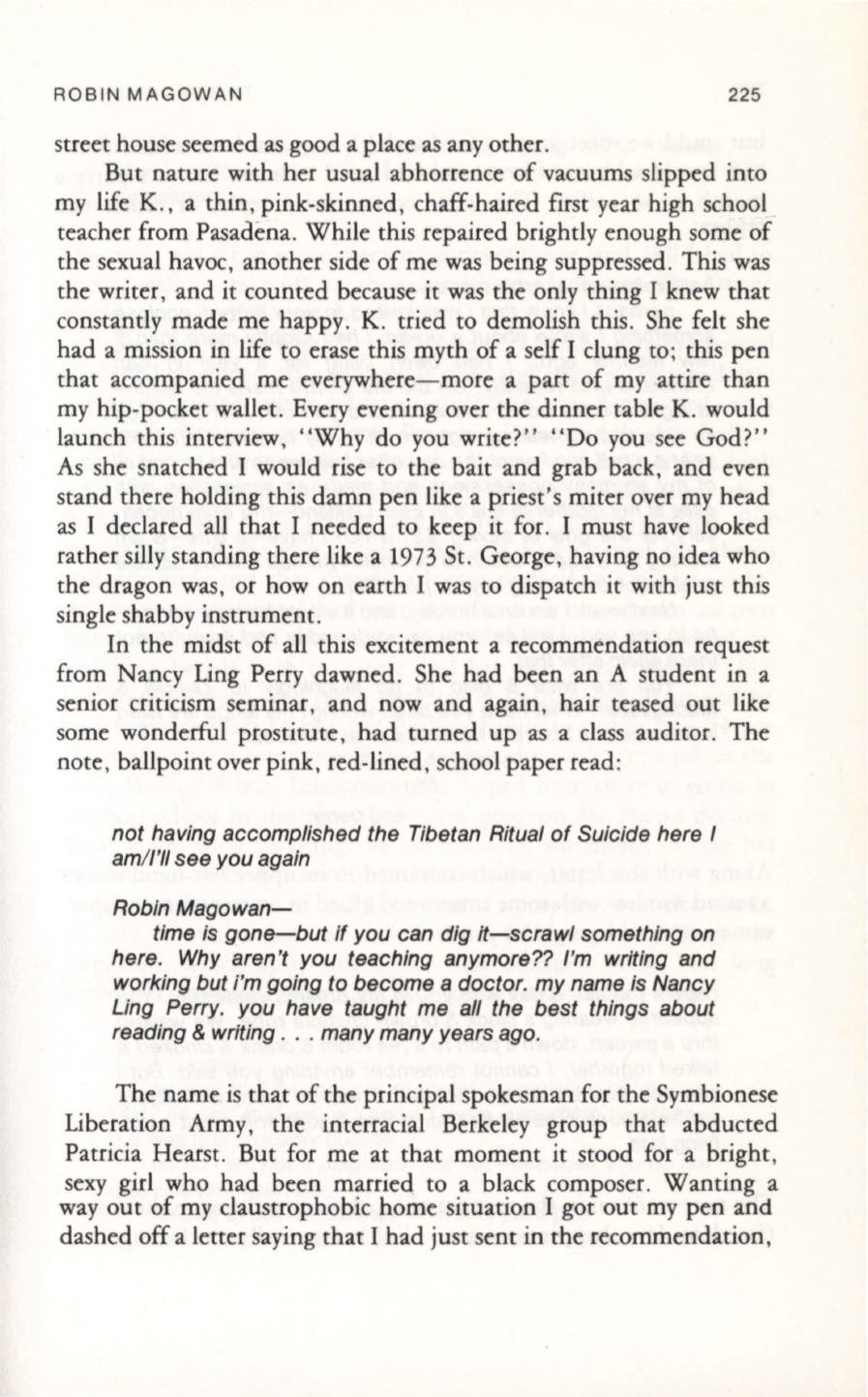 ROBIN MAGOWAN 225

street house seemed as good a place as any other.

But nature with her usual abhorrence of vacuums slipped into my life K., a thin, pink-skinned, chaff-haired first year high school teacher from Pasadena. While this repaired brightly enough some of the sexual havoc, another side of me was being suppressed. This was the writer, and it counted because it was the only thing I knew that constantly made me happy. K. tried to demolish this. She felt she had a mission in life to erase this myth of a self I clung to; this pen that accompanied me everywhere—more a part of my attire than my hip-pocket wallet. Every evening over the dinner table K. would launch this interview, "Why do you write?" "Do you see God?" As she snatched I would rise to the bait and grab back, and even stand there holding this damn pen like a priest's miter over my head as I declared all that I needed to keep it for. I must have looked rather silly standing there like a 1973 St. George, having no idea who the dragon was, or how on earth I was to dispatch it with just this single shabby instrument.

In the midst of all this excitement a recommendation request from Nancy Ling Perry dawned. She had been an A student in a senior criticism seminar, and now and again, hair teased out like some wonderful prostitute, had turned up as a class auditor. The note, ballpoint over pink, red-lined, school paper read:

not having accomplished the Tibetan Ritual of Suicide here I am/I'll see you again

Robin Magowan—
time is gone—but if you can dig it—scrawl something on here. Why aren't you teaching anymore?? I'm writing and working but i'm going to become a doctor. my name is Nancy Ling Perry. you have taught me all the best things about reading & writing . . . many many years ago.

The name is that of the principal spokesman for the Symbionese Liberation Army, the interracial Berkeley group that abducted Patricia Hearst. But for me at that moment it stood for a bright, sexy girl who had been married to a black composer. Wanting a way out of my claustrophobic home situation I got out my pen and dashed off a letter saying that I had just sent in the recommendation,